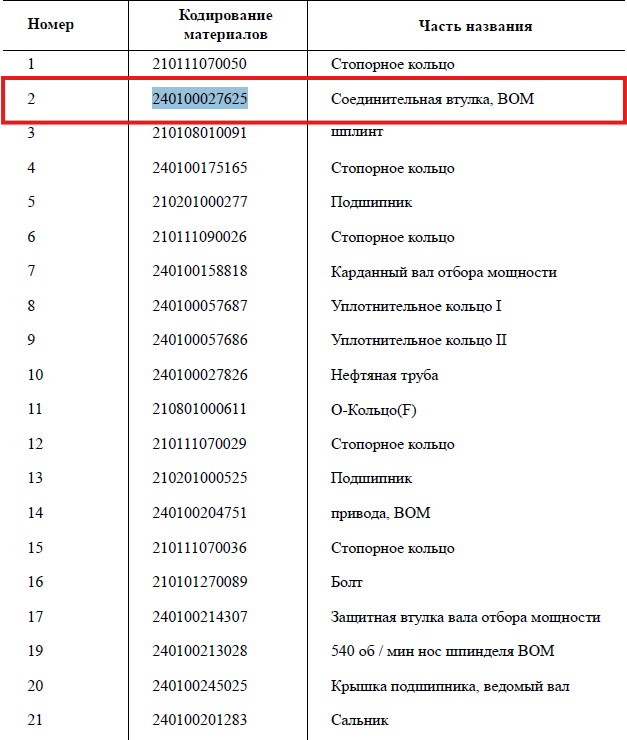 | Номер | Кодирование материалов | Часть названия |
|---|---|---|
| 1 | 210111070050 | Стопорное кольцо |
| 2 | 240100027625 | Соединительная втулка, ВОМ |
| 3 | 210108010091 | шплинт |
| 4 | 240100175165 | Стопорное кольцо |
| 5 | 210201000277 | Подшипник |
| 6 | 210111090026 | Стопорное кольцо |
| 7 | 240100158818 | Карданный вал отбора мощности |
| 8 | 240100057687 | Уплотнительное кольцо I |
| 9 | 240100057686 | Уплотнительное кольцо II |
| 10 | 240100027826 | Нефтяная труба |
| 11 | 210801000611 | О-Кольцо(F) |
| 12 | 210111070029 | Стопорное кольцо |
| 13 | 210201000525 | Подшипник |
| 14 | 240100204751 | привода, ВОМ |
| 15 | 210111070036 | Стопорное кольцо |
| 16 | 210101270089 | Болт |
| 17 | 240100214307 | Защитная втулка вала отбора мощности |
| 19 | 240100213028 | 540 об / мин нос шпинделя ВОМ |
| 20 | 240100245025 | Крышка подшипника, ведомый вал |
| 21 | 240100201283 | Сальник |